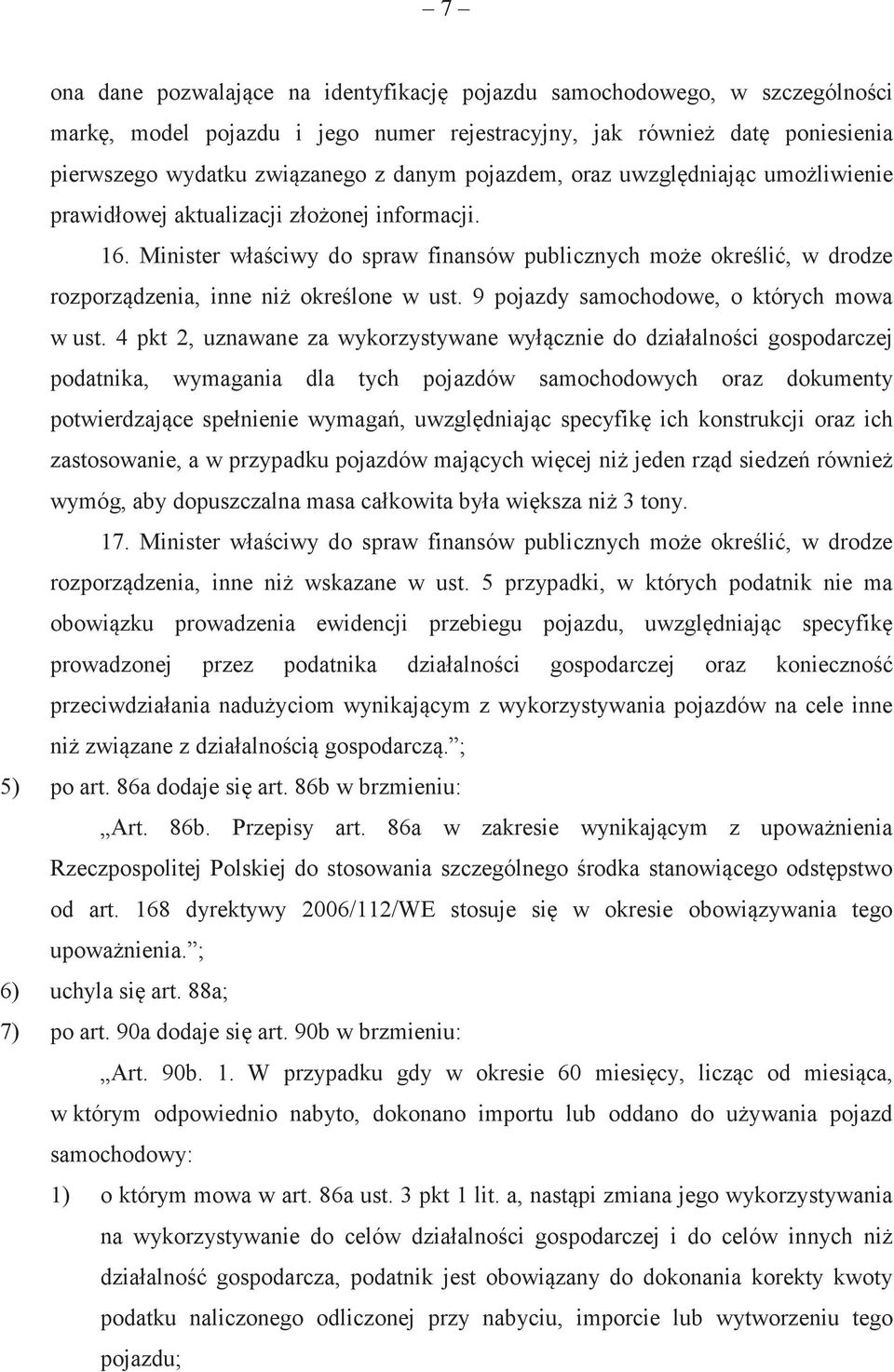 – 7 –

ona dane pozwalające na identyfikację pojazdu samochodowego, w szczególności markę, model pojazdu i jego numer rejestracyjny, jak również datę poniesienia pierwszego wydatku związanego z danym pojazdem, oraz uwzględniając umożliwienie prawidłowej aktualizacji złożonej informacji.

16. Minister właściwy do spraw finansów publicznych może określić, w drodze rozporządzenia, inne niż określone w ust. 9 pojazdy samochodowe, o których mowa w ust. 4 pkt 2, uznawane za wykorzystywane wyłącznie do działalności gospodarczej podatnika, wymagania dla tych pojazdów samochodowych oraz dokumenty potwierdzające spełnienie wymagań, uwzględniając specyfikę ich konstrukcji oraz ich zastosowanie, a w przypadku pojazdów mających więcej niż jeden rząd siedzeń również wymóg, aby dopuszczalna masa całkowita była większa niż 3 tony.

17. Minister właściwy do spraw finansów publicznych może określić, w drodze rozporządzenia, inne niż wskazane w ust. 5 przypadki, w których podatnik nie ma obowiązku prowadzenia ewidencji przebiegu pojazdu, uwzględniając specyfikę prowadzonej przez podatnika działalności gospodarczej oraz konieczność przeciwdziałania nadużyciom wynikającym z wykorzystywania pojazdów na cele inne niż związane z działalnością gospodarczą.”;

5) po art. 86a dodaje się art. 86b w brzmieniu:

„Art. 86b. Przepisy art. 86a w zakresie wynikającym z upoważnienia Rzeczpospolitej Polskiej do stosowania szczególnego środka stanowiącego odstępstwo od art. 168 dyrektywy 2006/112/WE stosuje się w okresie obowiązywania tego upoważnienia.”;

6) uchyla się art. 88a;

7) po art. 90a dodaje się art. 90b w brzmieniu:

„Art. 90b. 1. W przypadku gdy w okresie 60 miesięcy, licząc od miesiąca, w którym odpowiednio nabyto, dokonano importu lub oddano do używania pojazd samochodowy:

1) o którym mowa w art. 86a ust. 3 pkt 1 lit. a, nastąpi zmiana jego wykorzystywania na wykorzystywanie do celów działalności gospodarczej i do celów innych niż działalność gospodarcza, podatnik jest obowiązany do dokonania korekty kwoty podatku naliczonego odliczonej przy nabyciu, imporcie lub wytworzeniu tego pojazdu;